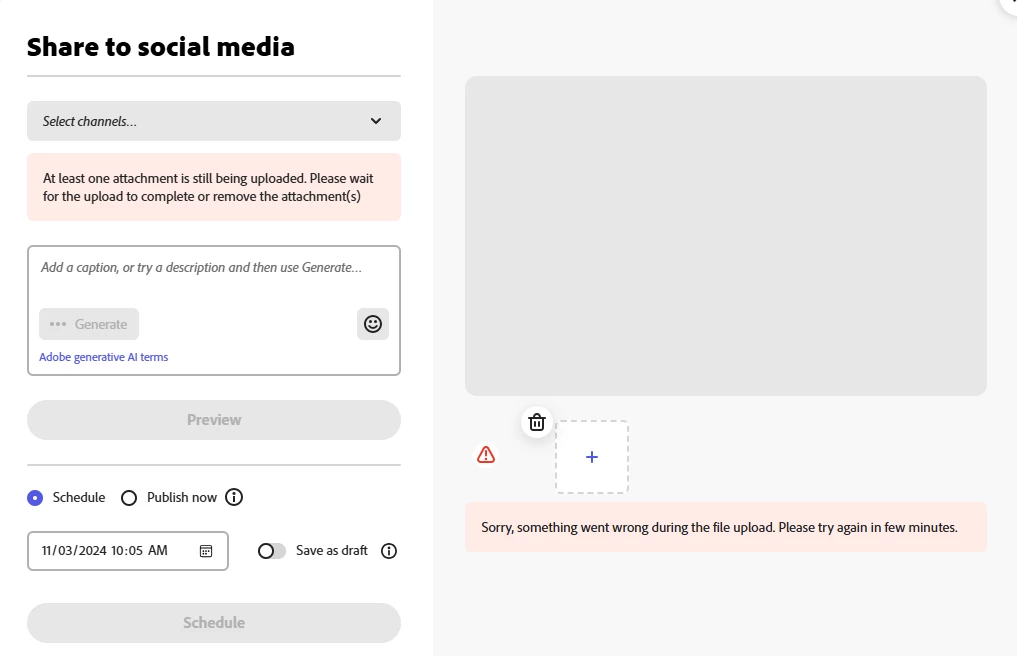 Share to social media

Select channels...

At least one attachment is still being uploaded. Please wait for the upload to complete or remove the attachment(s)

Add a caption, or try a description and then use Generate...

Generate

Adobe generative AI terms

Preview

Schedule

Publish now

11/03/2024 10:05 AM

Save as draft

Schedule

+

Sorry, something went wrong during the file upload. Please try again in few minutes.